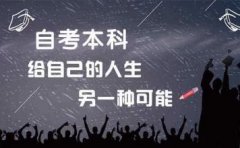 自考本科
给自己的人生
另一种可能